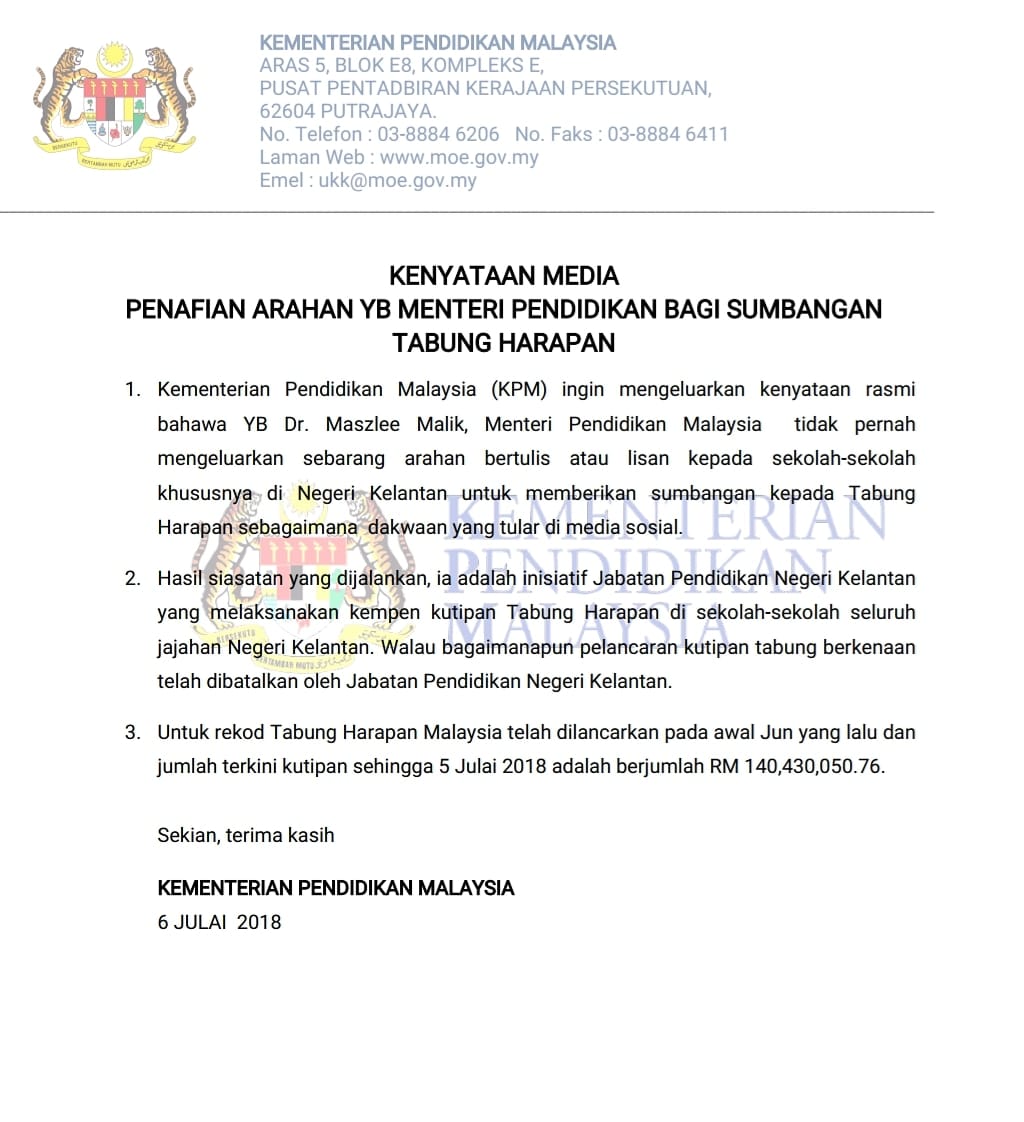 KEMENTERIAN PENDIDIKAN MALAYSIA
ARAS 5, BLOK E8, KOMPLEKS E,
PUSAT PENTADBIRAN KERAJAAN PERSEKUTUAN,
62604 PUTRAJAYA.
No. Telefon : 03-8884 6206   No. Faks : 03-8884 6411
Laman Web : www.moe.gov.my
Emel : ukk@moe.gov.my

KENYATAAN MEDIA
PENAFIAN ARAHAN YB MENTERI PENDIDIKAN BAGI SUMBANGAN TABUNG HARAPAN

1. Kementerian Pendidikan Malaysia (KPM) ingin mengeluarkan kenyataan rasmi bahawa YB Dr. Maszlee Malik, Menteri Pendidikan Malaysia tidak pernah mengeluarkan sebarang arahan bertulis atau lisan kepada sekolah-sekolah khususnya di Negeri Kelantan untuk memberikan sumbangan kepada Tabung Harapan sebagaimana dakwaan yang tular di media sosial.

2. Hasil siasatan yang dijalankan, ia adalah inisiatif Jabatan Pendidikan Negeri Kelantan yang melaksanakan kempen kutipan Tabung Harapan di sekolah-sekolah seluruh jajahan Negeri Kelantan. Walau bagaimanapun pelancaran kutipan tabung berkenaan telah dibatalkan oleh Jabatan Pendidikan Negeri Kelantan.

3. Untuk rekod Tabung Harapan Malaysia telah dilancarkan pada awal Jun yang lalu dan jumlah terkini kutipan sehingga 5 Julai 2018 adalah berjumlah RM 140,430,050.76.

Sekian, terima kasih

KEMENTERIAN PENDIDIKAN MALAYSIA
6 JULAI 2018

KEMENTERIAN PENDIDIKAN MALAYSIA